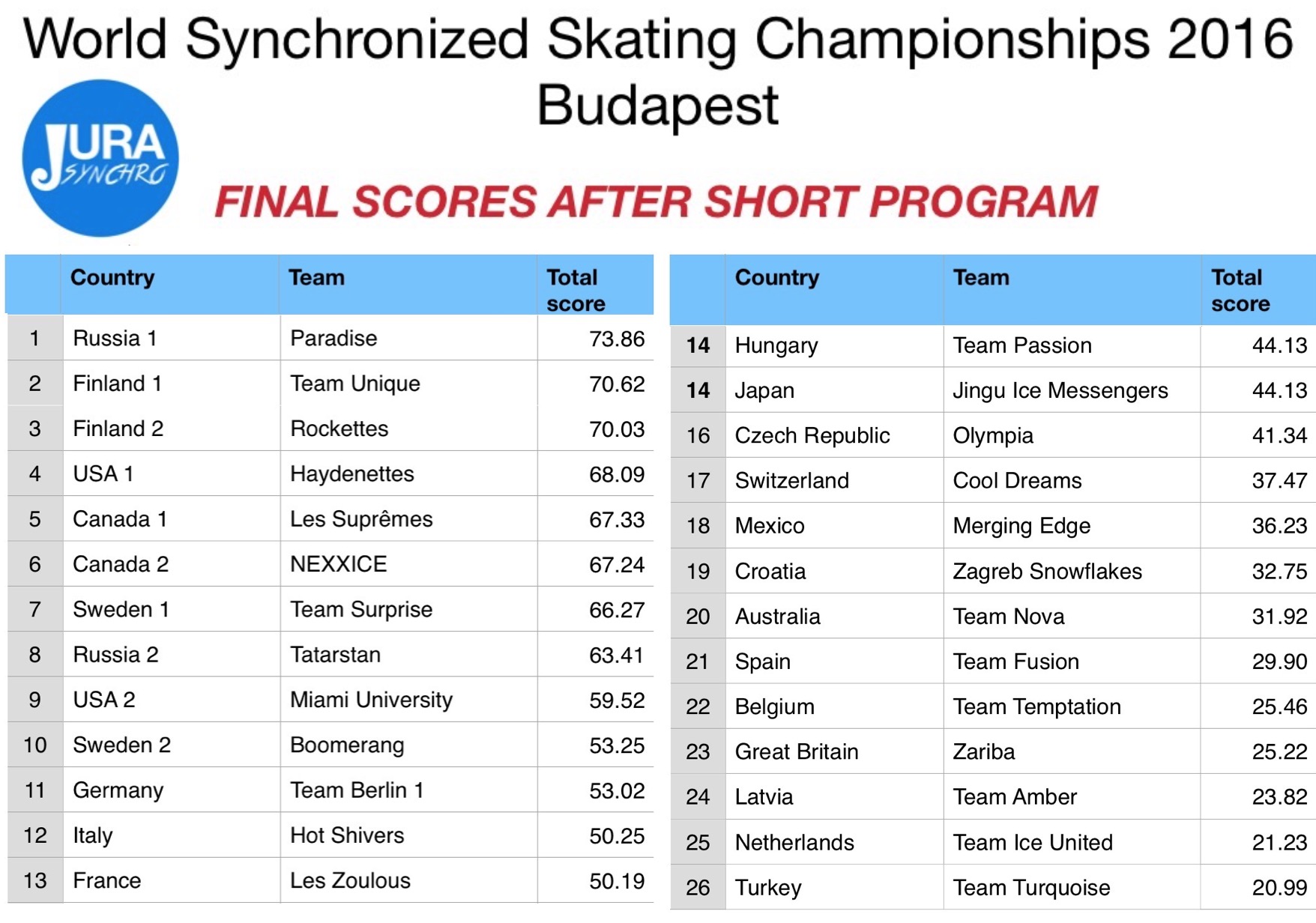 World Synchronized Skating Championships 2016
Budapest

JURA SYNCHRO

FINAL SCORES AFTER SHORT PROGRAM

|  | Country | Team | Total score |
|---|---|---|---|
| 1 | Russia 1 | Paradise | 73.86 |
| 2 | Finland 1 | Team Unique | 70.62 |
| 3 | Finland 2 | Rockettes | 70.03 |
| 4 | USA 1 | Haydenettes | 68.09 |
| 5 | Canada 1 | Les Suprêmes | 67.33 |
| 6 | Canada 2 | NEXXICE | 67.24 |
| 7 | Sweden 1 | Team Surprise | 66.27 |
| 8 | Russia 2 | Tatarstan | 63.41 |
| 9 | USA 2 | Miami University | 59.52 |
| 10 | Sweden 2 | Boomerang | 53.25 |
| 11 | Germany | Team Berlin 1 | 53.02 |
| 12 | Italy | Hot Shivers | 50.25 |
| 13 | France | Les Zoulous | 50.19 |

|  | Country | Team | Total score |
|---|---|---|---|
| 14 | Hungary | Team Passion | 44.13 |
| 14 | Japan | Jingu Ice Messengers | 44.13 |
| 16 | Czech Republic | Olympia | 41.34 |
| 17 | Switzerland | Cool Dreams | 37.47 |
| 18 | Mexico | Merging Edge | 36.23 |
| 19 | Croatia | Zagreb Snowflakes | 32.75 |
| 20 | Australia | Team Nova | 31.92 |
| 21 | Spain | Team Fusion | 29.90 |
| 22 | Belgium | Team Temptation | 25.46 |
| 23 | Great Britain | Zariba | 25.22 |
| 24 | Latvia | Team Amber | 23.82 |
| 25 | Netherlands | Team Ice United | 21.23 |
| 26 | Turkey | Team Turquoise | 20.99 |